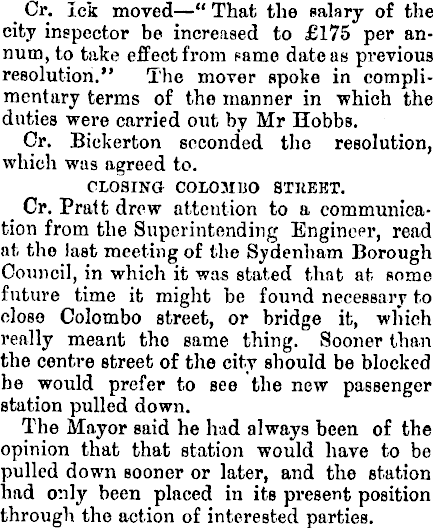 Cr. Ick moved—"That the salary of the city inspector be increased to £175 per annum, to take effect from same date as previous resolution." The mover spoke in complimentary terms of the manner in which the duties were carried out by Mr Hobbs.

Cr. Bickerton seconded the resolution, which was agreed to.

CLOSING COLOMBO STREET.

Cr. Pratt drew attention to a communication from the Superintending Engineer, read at the last meeting of the Sydenham Borough Council, in which it was stated that at some future time it might be found necessary to close Colombo street, or bridge it, which really meant the same thing. Sooner than the centre street of the city should be blocked he would prefer to see the new passenger station pulled down.

The Mayor said he had always been of the opinion that that station would have to be pulled down sooner or later, and the station had only been placed in its present position through the action of interested parties.